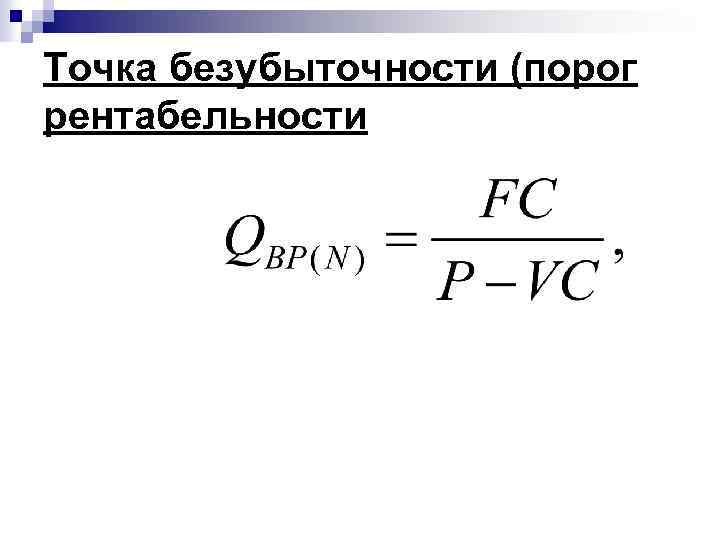 Точка безубыточности (порог рентабельности

$Q_{BP(N)} = \frac{FC}{P - VC},$